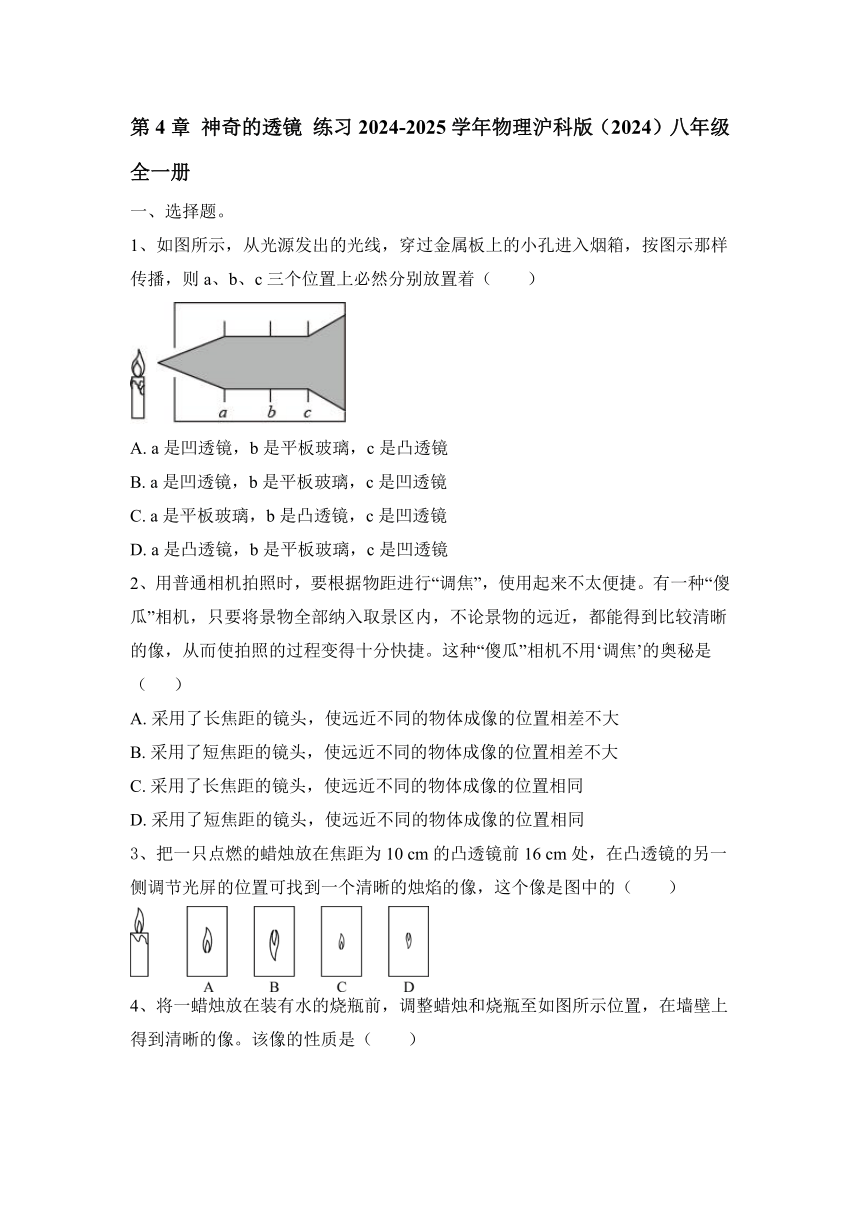 第 4 章 神奇的透镜 练习 2024-2025 学年物理沪科版（2024）八年级全一册

一、选择题。

1、如图所示，从光源发出的光线，穿过金属板上的小孔进入烟箱，按图示那样传播，则 a、b、c 三个位置上必然分别放置着（　　）

a　b　c

A. a 是凹透镜，b 是平板玻璃，c 是凸透镜

B. a 是凹透镜，b 是平板玻璃，c 是凹透镜

C. a 是平板玻璃，b 是凸透镜，c 是凹透镜

D. a 是凸透镜，b 是平板玻璃，c 是凹透镜

2、用普通相机拍照时，要根据物距进行“调焦”，使用起来不太便捷。有一种“傻瓜”相机，只要将景物全部纳入取景区内，不论景物的远近，都能得到比较清晰的像，从而使拍照的过程变得十分快捷。这种“傻瓜”相机不用‘调焦’的奥秘是（　　）

A. 采用了长焦距的镜头，使远近不同的物体成像的位置相差不大

B. 采用了短焦距的镜头，使远近不同的物体成像的位置相差不大

C. 采用了长焦距的镜头，使远近不同的物体成像的位置相同

D. 采用了短焦距的镜头，使远近不同的物体成像的位置相同

3、把一只点燃的蜡烛放在焦距为 10 cm 的凸透镜前 16 cm 处，在凸透镜的另一侧调节光屏的位置可找到一个清晰的烛焰的像，这个像是图中的（　　）

A　B　C　D

4、将一蜡烛放在装有水的烧瓶前，调整蜡烛和烧瓶至如图所示位置，在墙壁上得到清晰的像。该像的性质是（　　）